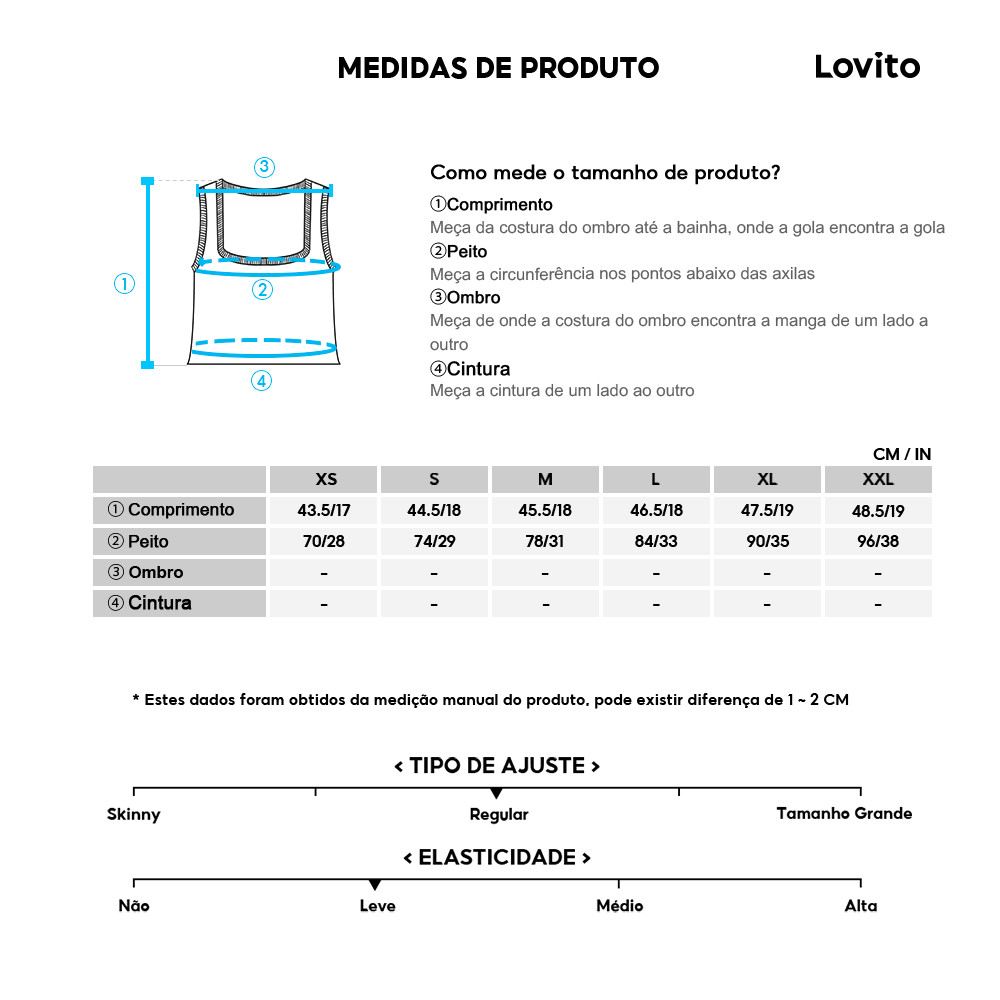 MEDIDAS DE PRODUTO

Lovito

③
①
②
④

Como mede o tamanho de produto?

①Comprimento
Meça da costura do ombro até a bainha, onde a gola encontra a gola
②Peito
Meça a circunferência nos pontos abaixo das axilas
③Ombro
Meça de onde a costura do ombro encontra a manga de um lado a outro
④Cintura
Meça a cintura de um lado ao outro

CM / IN

| | XS | S | M | L | XL | XXL |
|---|---|---|---|---|---|---|
| ① Comprimento | 43.5/17 | 44.5/18 | 45.5/18 | 46.5/18 | 47.5/19 | 48.5/19 |
| ② Peito | 70/28 | 74/29 | 78/31 | 84/33 | 90/35 | 96/38 |
| ③ Ombro | - | - | - | - | - | - |
| ④ Cintura | - | - | - | - | - | - |

* Estes dados foram obtidos da medição manual do produto, pode existir diferença de 1 ~ 2 CM

< TIPO DE AJUSTE >

Skinny
Regular
Tamanho Grande

< ELASTICIDADE >

Não
Leve
Médio
Alta